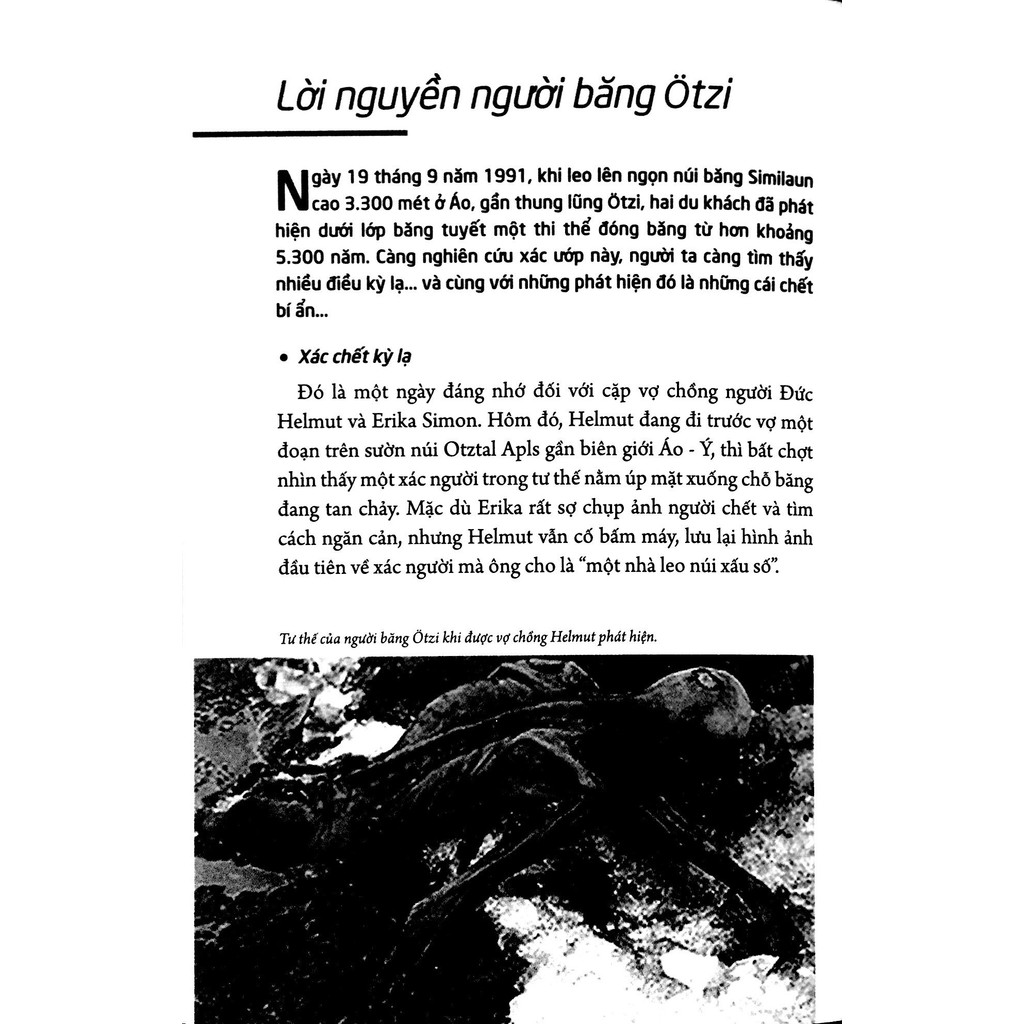 Lời nguyền người băng Ötzi

Ngày 19 tháng 9 năm 1991, khi leo lên ngọn núi băng Similaun cao 3.300 mét ở Áo, gần thung lũng Ötzi, hai du khách đã phát hiện dưới lớp băng tuyết một thi thể đóng băng từ hơn khoảng 5.300 năm. Càng nghiên cứu xác ướp này, người ta càng tìm thấy nhiều điều kỳ lạ... và cùng với những phát hiện đó là những cái chết bí ẩn...

• Xác chết kỳ lạ

Đó là một ngày đáng nhớ đối với cặp vợ chồng người Đức Helmut và Erika Simon. Hôm đó, Helmut đang đi trước vợ một đoạn trên sườn núi Otztal Apls gần biên giới Áo - Ý, thì bất chợt nhìn thấy một xác người trong tư thế nằm úp mặt xuống chỗ băng đang tan chảy. Mặc dù Erika rất sợ chụp ảnh người chết và tìm cách ngăn cản, nhưng Helmut vẫn cố bấm máy, lưu lại hình ảnh đầu tiên về xác người mà ông cho là "một nhà leo núi xấu số".

Tư thế của người băng Ötzi khi được vợ chồng Helmut phát hiện.